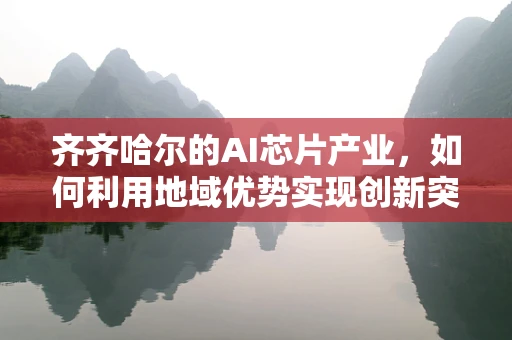 齐齐哈尔的AI芯片产业，如何利用地域优势实现创新突